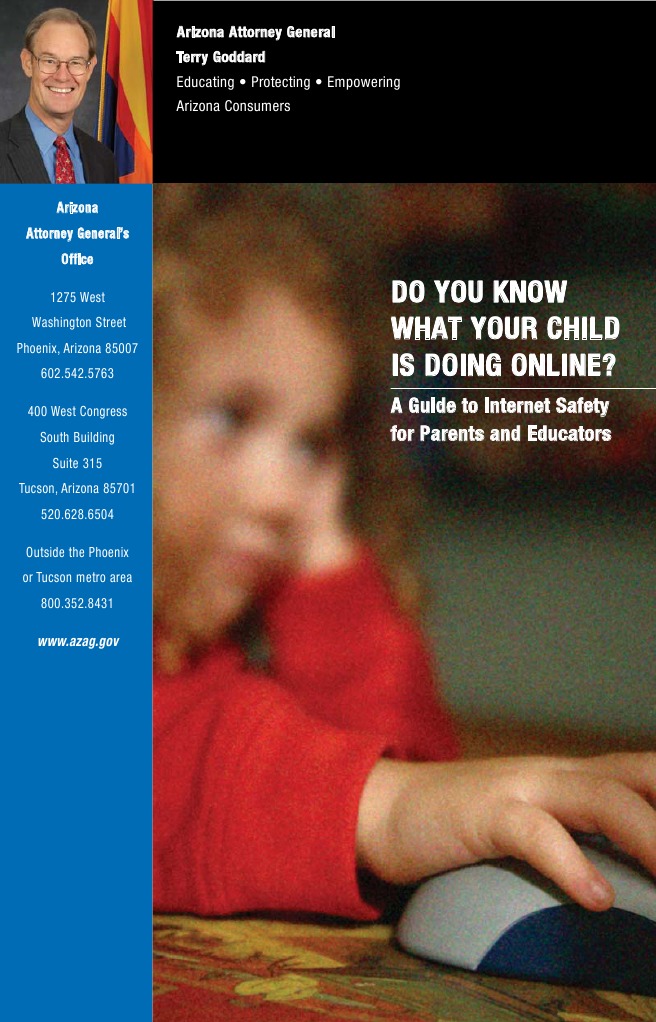 Arizona Attorney General
Terry Goddard
Educating • Protecting • Empowering
Arizona Consumers

Arizona
Attorney General's
Office

1275 West
Washington Street
Phoenix, Arizona 85007
602.542.5763

400 West Congress
South Building
Suite 315
Tucson, Arizona 85701
520.628.6504

Outside the Phoenix
or Tucson metro area
800.352.8431

www.azag.gov

DO YOU KNOW WHAT YOUR CHILD IS DOING ONLINE?

A Guide to Internet Safety for Parents and Educators